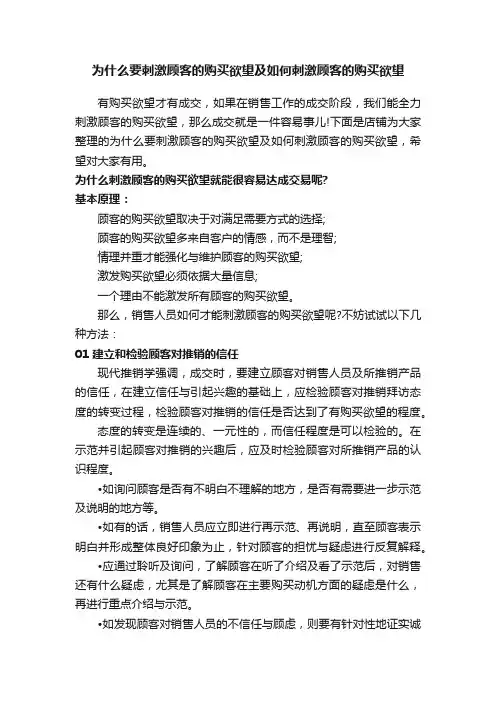 为什么要刺激顾客的购买欲望及如何刺激顾客的购买欲望

有购买欲望才有成交，如果在销售工作的成交阶段，我们能全力刺激顾客的购买欲望，那么成交就是一件容易事儿!下面是店铺为大家整理的为什么要刺激顾客的购买欲望及如何刺激顾客的购买欲望，希望对大家有用。

为什么刺激顾客的购买欲望就能很容易达成交易呢?

基本原理：

顾客的购买欲望取决于对满足需要方式的选择;

顾客的购买欲望多来自客户的情感，而不是理智;

情理并重才能强化与维护顾客的购买欲望;

激发购买欲望必须依据大量信息;

一个理由不能激发所有顾客的购买欲望。

那么，销售人员如何才能刺激顾客的购买欲望呢?不妨试试以下几种方法：

01 建立和检验顾客对推销的信任

现代推销学强调，成交时，要建立顾客对销售人员及所推销产品的信任，在建立信任与引起兴趣的基础上，应检验顾客对推销拜访态度的转变过程，检验顾客对推销的信任是否达到了有购买欲望的程度。

态度的转变是连续的、一元性的，而信任程度是可以检验的。在示范并引起顾客对推销的兴趣后，应及时检验顾客对所推销产品的认识程度。

•如询问顾客是否有不明白不理解的地方，是否有需要进一步示范及说明的地方等。

•如有的话，销售人员应立即进行再示范、再说明，直至顾客表示明白并形成整体良好印象为止，针对顾客的担忧与疑虑进行反复解释。

•应通过聆听及询问，了解顾客在听了介绍及看了示范后，对销售还有什么疑虑，尤其是了解顾客在主要购买动机方面的疑虑是什么，再进行重点介绍与示范。

•如发现顾客对销售人员的不信任与顾虑，则要有针对性地证实诚